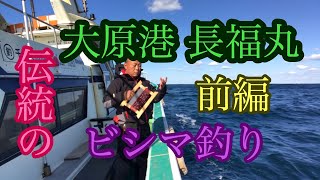 大原港 長福丸

伝統の

前編

ビシマ釣り